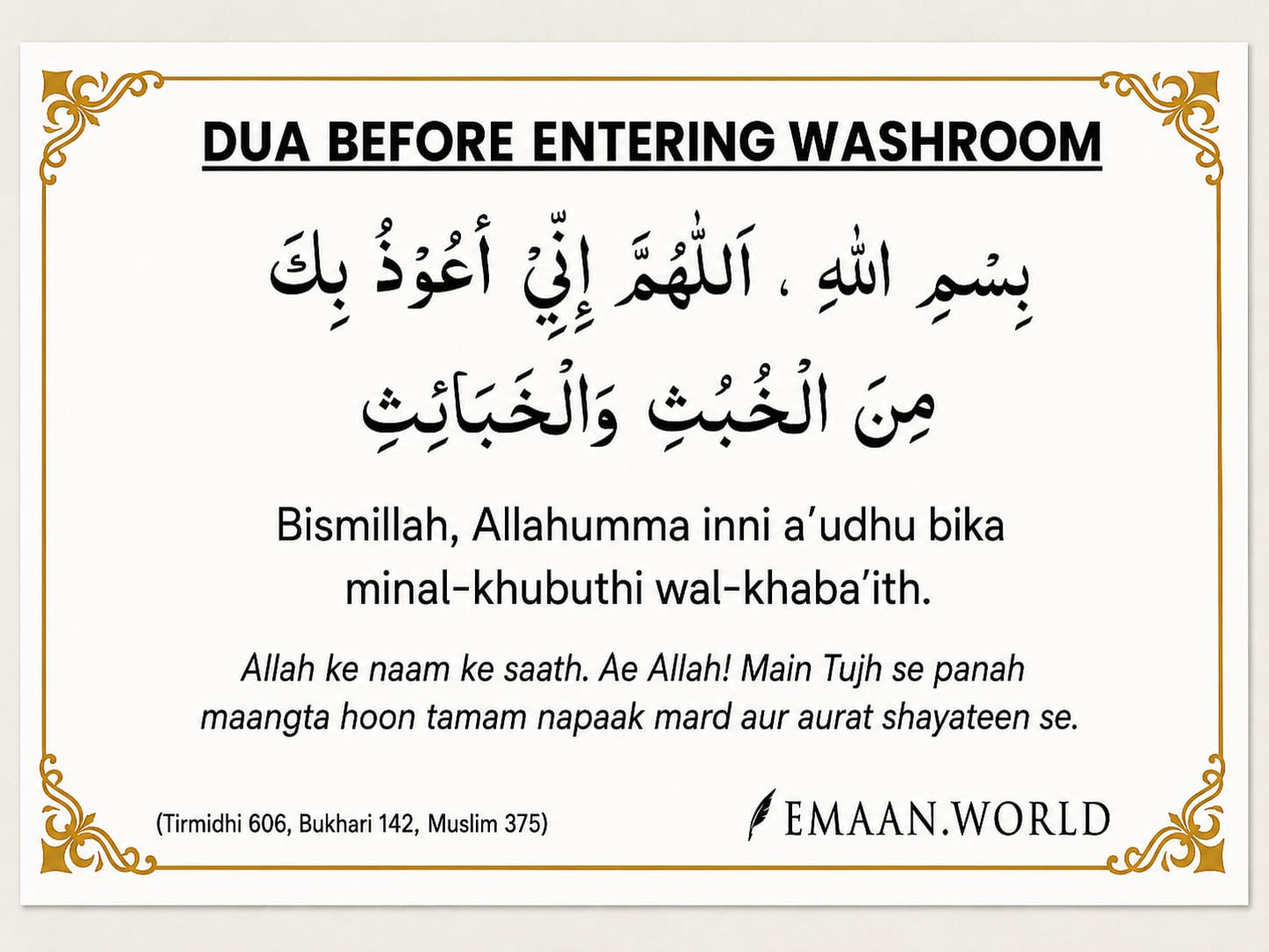 DUA BEFORE ENTERING WASHROOM

بِسْمِ اللهِ ، اَللّٰهُمَّ إِنِّيْ أَعُوْذُ بِكَ
مِنَ الْخُبُثِ وَالْخَبَائِثِ

Bismillah, Allahumma inni a'udhu bika minal-khubuthi wal-khaba'ith.

Allah ke naam ke saath. Ae Allah! Main Tujh se panah maangta hoon tamam napaak mard aur aurat shayateen se.

(Tirmidhi 606, Bukhari 142, Muslim 375)

EMAAN.WORLD